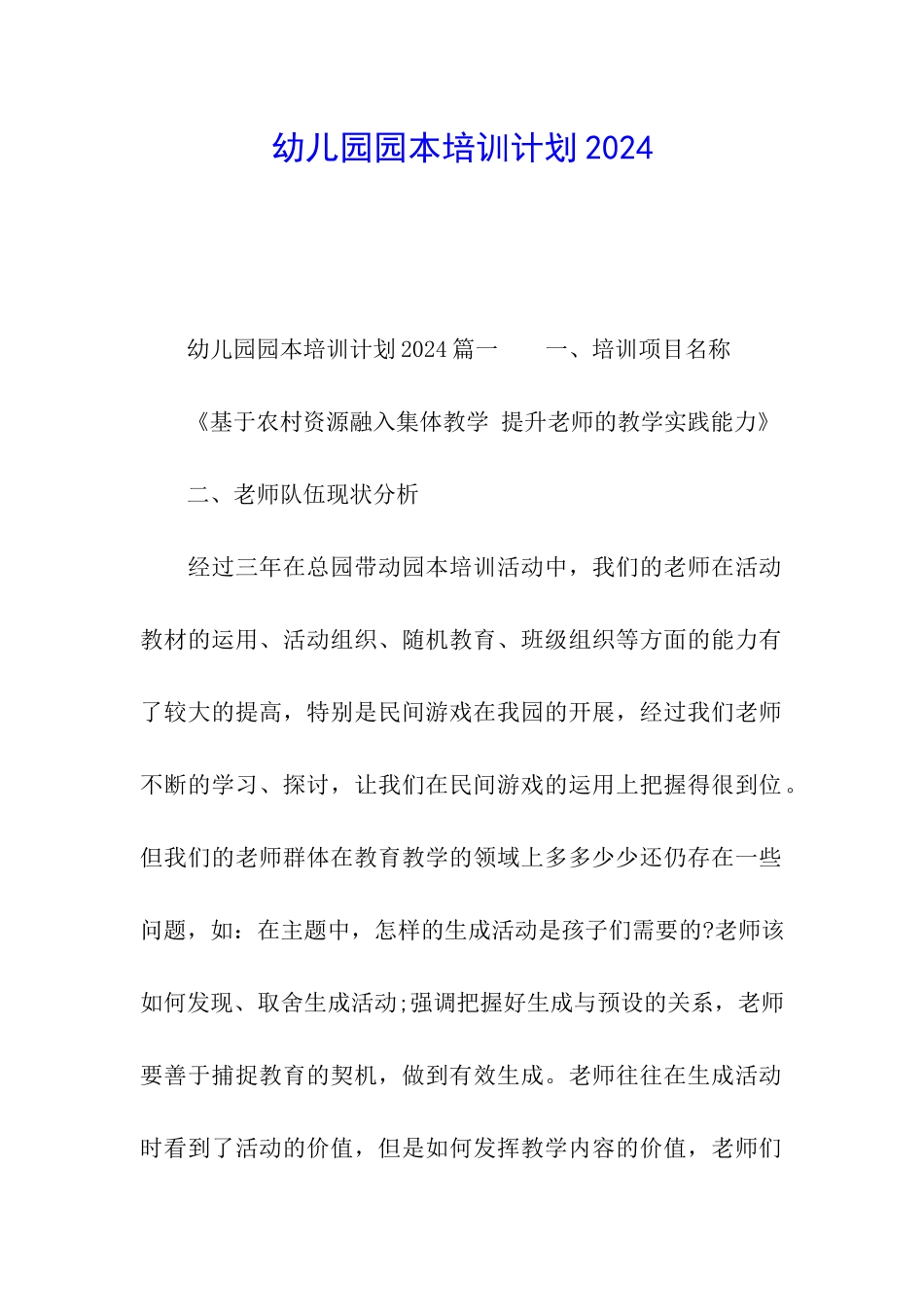 幼儿园园本培训计划2024

幼儿园园本培训计划2024篇一　　一、培训项目名称

《基于农村资源融入集体教学 提升老师的教学实践能力》

二、老师队伍现状分析

经过三年在总园带动园本培训活动中，我们的老师在活动教材的运用、活动组织、随机教育、班级组织等方面的能力有了较大的提高，特别是民间游戏在我园的开展，经过我们老师不断的学习、探讨，让我们在民间游戏的运用上把握得很到位。但我们的老师群体在教育教学的领域上多多少少还仍存在一些问题，如：在主题中，怎样的生成活动是孩子们需要的?老师该如何发现、取舍生成活动;强调把握好生成与预设的关系，老师要善于捕捉教育的契机，做到有效生成。老师往往在生成活动时看到了活动的价值，但是如何发挥教学内容的价值，老师们